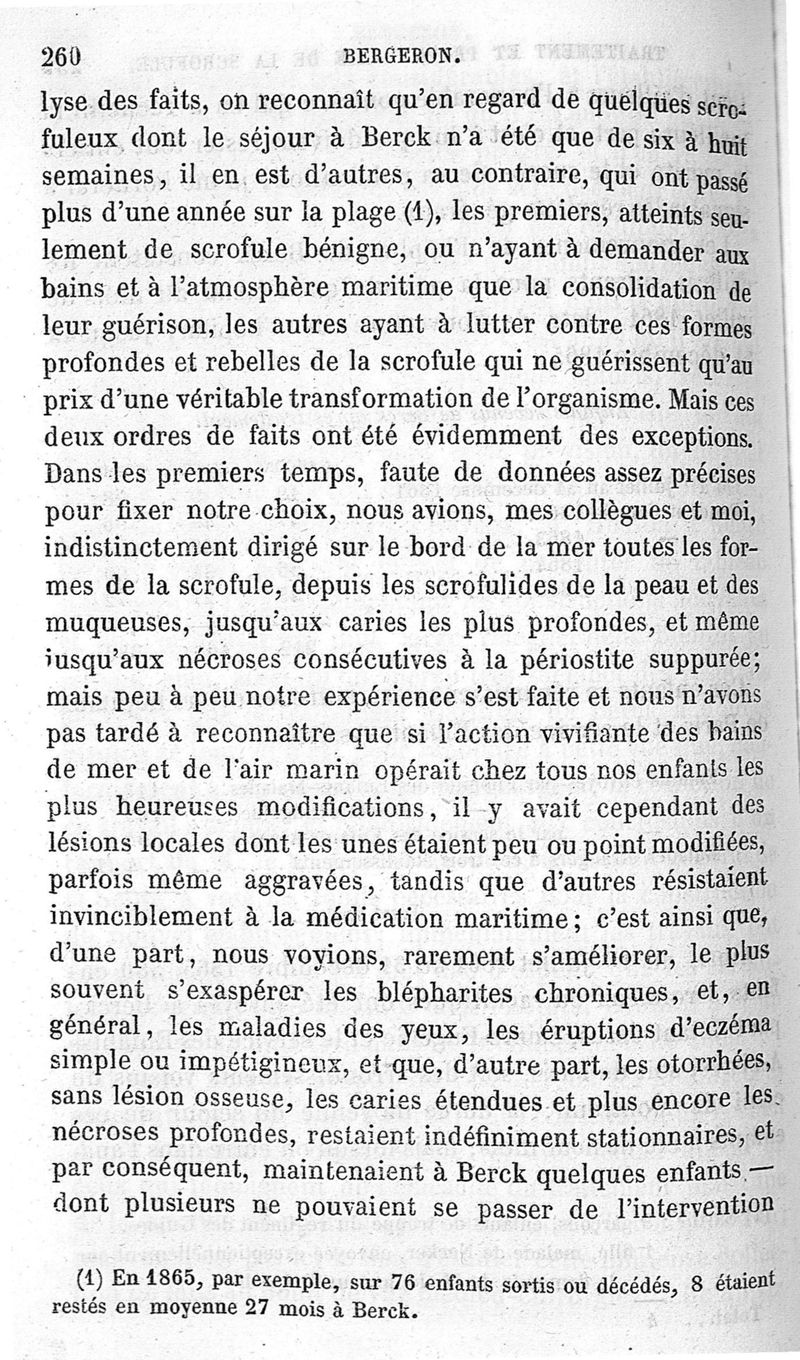 260 BERGERON.

lyse des faits, on reconnaît qu'en regard de quelques scrofuleux dont le séjour à Berck n'a été que de six à huit semaines, il en est d'autres, au contraire, qui ont passé plus d'une année sur la plage (1), les premiers, atteints seulement de scrofule bénigne, ou n'ayant à demander aux bains et à l'atmosphère maritime que la consolidation de leur guérison, les autres ayant à lutter contre ces formes profondes et rebelles de la scrofule qui ne guérissent qu'au prix d'une véritable transformation de l'organisme. Mais ces deux ordres de faits ont été évidemment des exceptions. Dans les premiers temps, faute de données assez précises pour fixer notre choix, nous avions, mes collègues et moi, indistinctement dirigé sur le bord de la mer toutes les formes de la scrofule, depuis les scrofulides de la peau et des muqueuses, jusqu'aux caries les plus profondes, et même jusqu'aux nécroses consécutives à la périostite suppurée; mais peu à peu notre expérience s'est faite et nous n'avons pas tardé à reconnaître que si l'action vivifiante des bains de mer et de l'air marin opérait chez tous nos enfants les plus heureuses modifications, il y avait cependant des lésions locales dont les unes étaient peu ou point modifiées, parfois même aggravées, tandis que d'autres résistaient invinciblement à la médication maritime; c'est ainsi que, d'une part, nous voyions, rarement s'améliorer, le plus souvent s'exaspérer les blépharites chroniques, et, en général, les maladies des yeux, les éruptions d'eczéma simple ou impétigineux, et que, d'autre part, les otorrhées, sans lésion osseuse, les caries étendues et plus encore les nécroses profondes, restaient indéfiniment stationnaires, et par conséquent, maintenaient à Berck quelques enfants — dont plusieurs ne pouvaient se passer de l'intervention

(1) En 1865, par exemple, sur 76 enfants sortis ou décédés, 8 étaient restés en moyenne 27 mois à Berck.